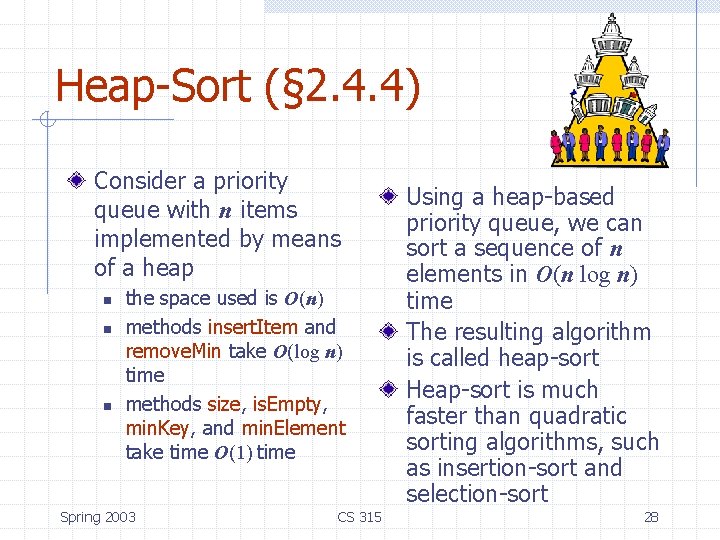 Heap-Sort (§2.4.4)

Consider a priority queue with $n$ items implemented by means of a heap

- the space used is $O(n)$
- methods insertItem and removeMin take $O(\log n)$ time
- methods size, isEmpty, minKey, and minElement take time $O(1)$ time

Using a heap-based priority queue, we can sort a sequence of $n$ elements in $O(n \log n)$ time

The resulting algorithm is called heap-sort

Heap-sort is much faster than quadratic sorting algorithms, such as insertion-sort and selection-sort

Spring 2003 CS 315 28